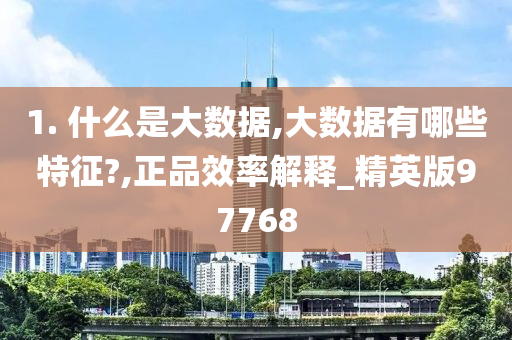 1. 什么是大数据,大数据有哪些特征?,正品效率解释_精英版97768